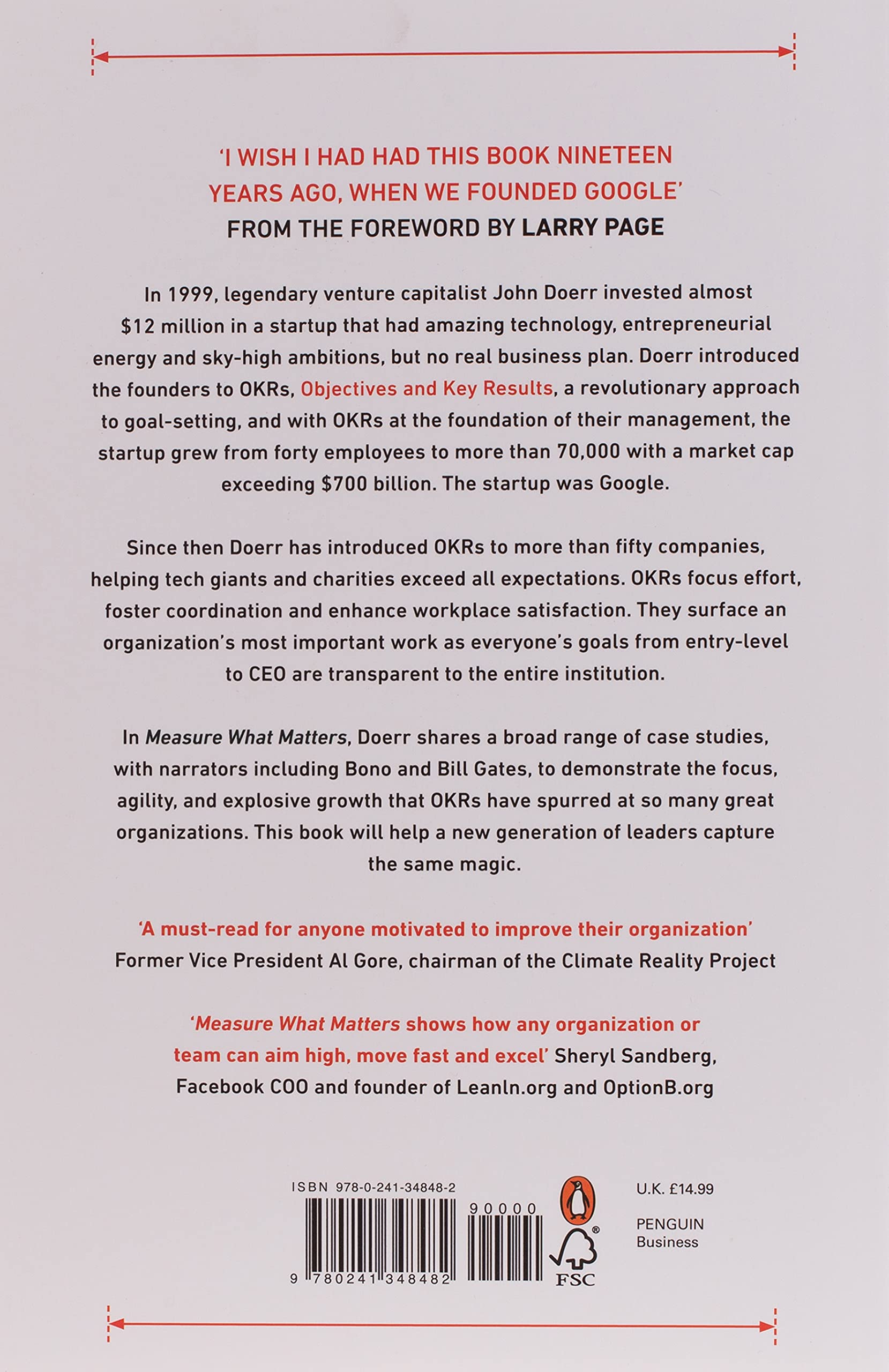 'I WISH I HAD HAD THIS BOOK NINETEEN YEARS AGO, WHEN WE FOUNDED GOOGLE'
FROM THE FOREWORD BY LARRY PAGE

In 1999, legendary venture capitalist John Doerr invested almost $12 million in a startup that had amazing technology, entrepreneurial energy and sky-high ambitions, but no real business plan. Doerr introduced the founders to OKRs, Objectives and Key Results, a revolutionary approach to goal-setting, and with OKRs at the foundation of their management, the startup grew from forty employees to more than 70,000 with a market cap exceeding $700 billion. The startup was Google.

Since then Doerr has introduced OKRs to more than fifty companies, helping tech giants and charities exceed all expectations. OKRs focus effort, foster coordination and enhance workplace satisfaction. They surface an organization's most important work as everyone's goals from entry-level to CEO are transparent to the entire institution.

In Measure What Matters, Doerr shares a broad range of case studies, with narrators including Bono and Bill Gates, to demonstrate the focus, agility, and explosive growth that OKRs have spurred at so many great organizations. This book will help a new generation of leaders capture the same magic.

'A must-read for anyone motivated to improve their organization'
Former Vice President Al Gore, chairman of the Climate Reality Project

'Measure What Matters shows how any organization or team can aim high, move fast and excel' Sheryl Sandberg, Facebook COO and founder of LeanIn.org and OptionB.org

ISBN 978-0-241-34848-2
90000
9 780241 348482
FSC
U.K. £14.99
PENGUIN
Business